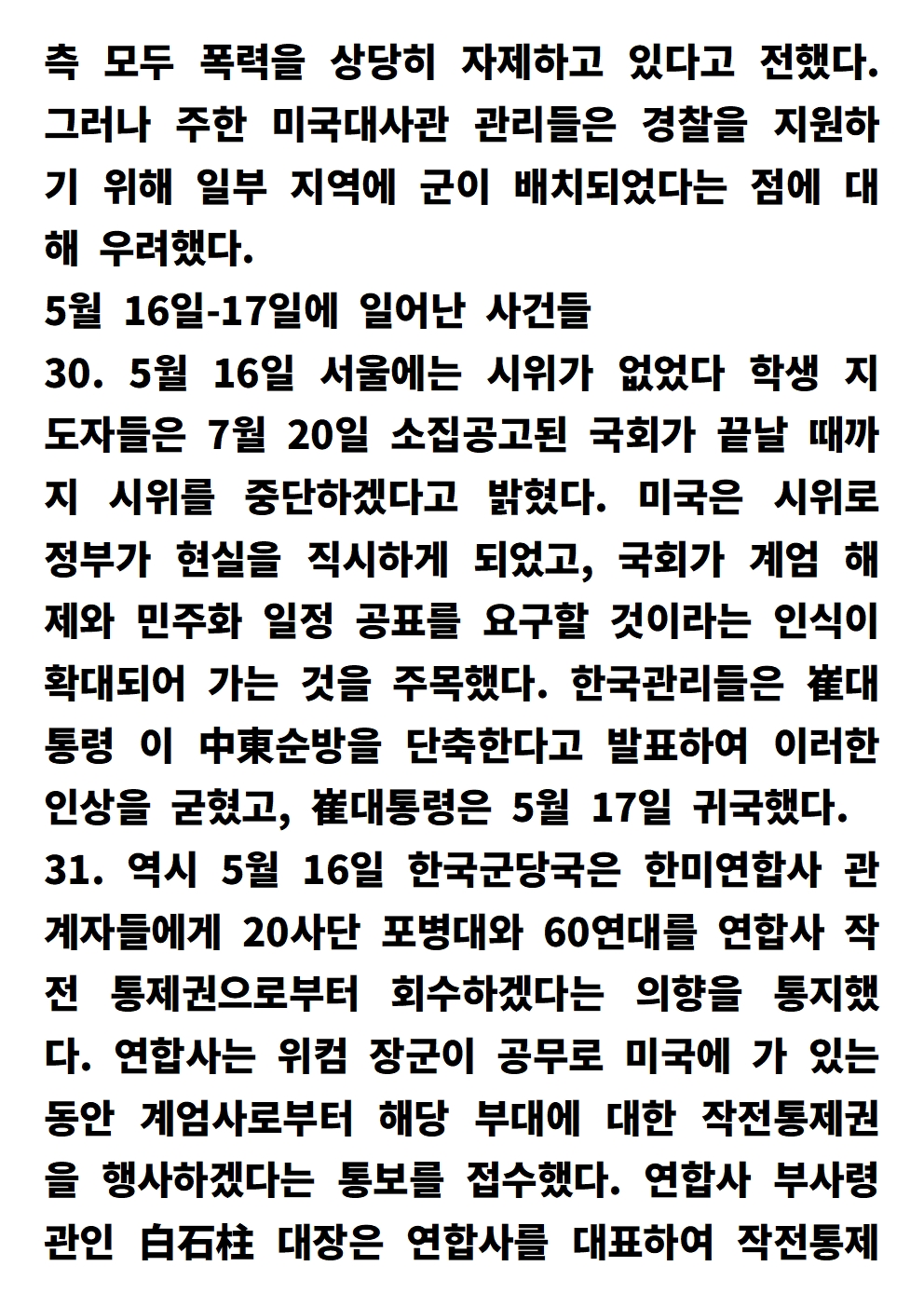 측 모두 폭력을 상당히 자제하고 있다고 전했다. 그러나 주한 미국대사관 관리들은 경찰을 지원하기 위해 일부 지역에 군이 배치되었다는 점에 대해 우려했다.
5월 16일-17일에 일어난 사건들
30. 5월 16일 서울에는 시위가 없었다 학생 지도자들은 7월 20일 소집공고된 국회가 끝날 때까지 시위를 중단하겠다고 밝혔다. 미국은 시위로 정부가 현실을 직시하게 되었고, 국회가 계엄 해제와 민주화 일정 공표를 요구할 것이라는 인식이 확대되어 가는 것을 주목했다. 한국관리들은 崔대통령 이 中東순방을 단축한다고 발표하여 이러한 인상을 굳혔고, 崔대통령은 5월 17일 귀국했다.
31. 역시 5월 16일 한국군당국은 한미연합사 관계자들에게 20사단 포병대와 60연대를 연합사 작전 통제권으로부터 회수하겠다는 의향을 통지했다. 연합사는 위컴 장군이 공무로 미국에 가 있는 동안 계엄사로부터 해당 부대에 대한 작전통제권을 행사하겠다는 통보를 접수했다. 연합사 부사령관인 白石柱 대장은 연합사를 대표하여 작전통제